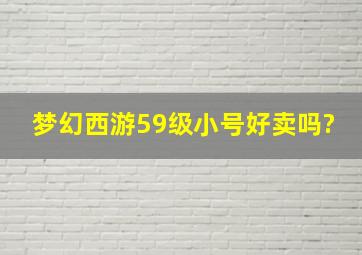 梦幻西游59级小号好卖吗?